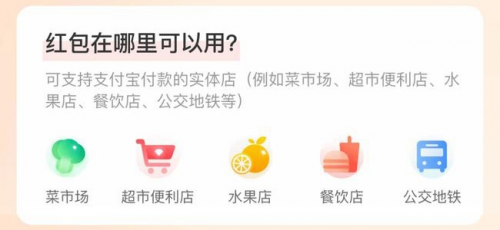 红包在哪里可以用?

可支持支付宝付款的实体店（例如菜市场、超市便利店、水果店、餐饮店、公交地铁等）

菜市场

超市便利店

水果店

餐饮店

公交地铁